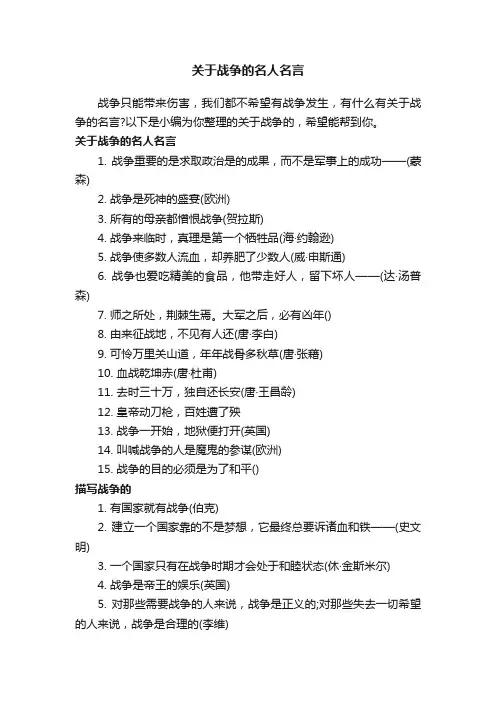 关于战争的名人名言

战争只能带来伤害，我们都不希望有战争发生，有什么有关于战争的名言?以下是小编为你整理的关于战争的，希望能帮到你。

关于战争的名人名言

1. 战争重要的是求取政治是的成果，而不是军事上的成功——(蒙森)

2. 战争是死神的盛宴(欧洲)

3. 所有的母亲都憎恨战争(贺拉斯)

4. 战争来临时，真理是第一个牺牲品(海·约翰逊)

5. 战争使多数人流血，却养肥了少数人(威·申斯通)

6. 战争也爱吃精美的食品，他带走好人，留下坏人——(达·汤普森)

7. 师之所处，荆棘生焉。大军之后，必有凶年()

8. 由来征战地，不见有人还(唐·李白)

9. 可怜万里关山道，年年战骨多秋草(唐·张籍)

10. 血战乾坤赤(唐·杜甫)

11. 去时三十万，独自还长安(唐·王昌龄)

12. 皇帝动刀枪，百姓遭了殃

13. 战争一开始，地狱便打开(英国)

14. 叫喊战争的人是魔鬼的参谋(欧洲)

15. 战争的目的必须是为了和平()

描写战争的

1. 有国家就有战争(伯克)

2. 建立一个国家靠的不是梦想，它最终总要诉诸血和铁——(史文明)

3. 一个国家只有在战争时期才会处于和睦状态(休·金斯米尔)

4. 战争是帝王的娱乐(英国)

5. 对那些需要战争的人来说，战争是正义的;对那些失去一切希望的人来说，战争是合理的(李维)